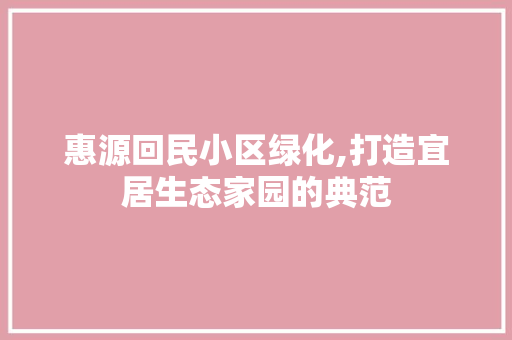 惠源回民小区绿化,打造宜居生态家园的典范